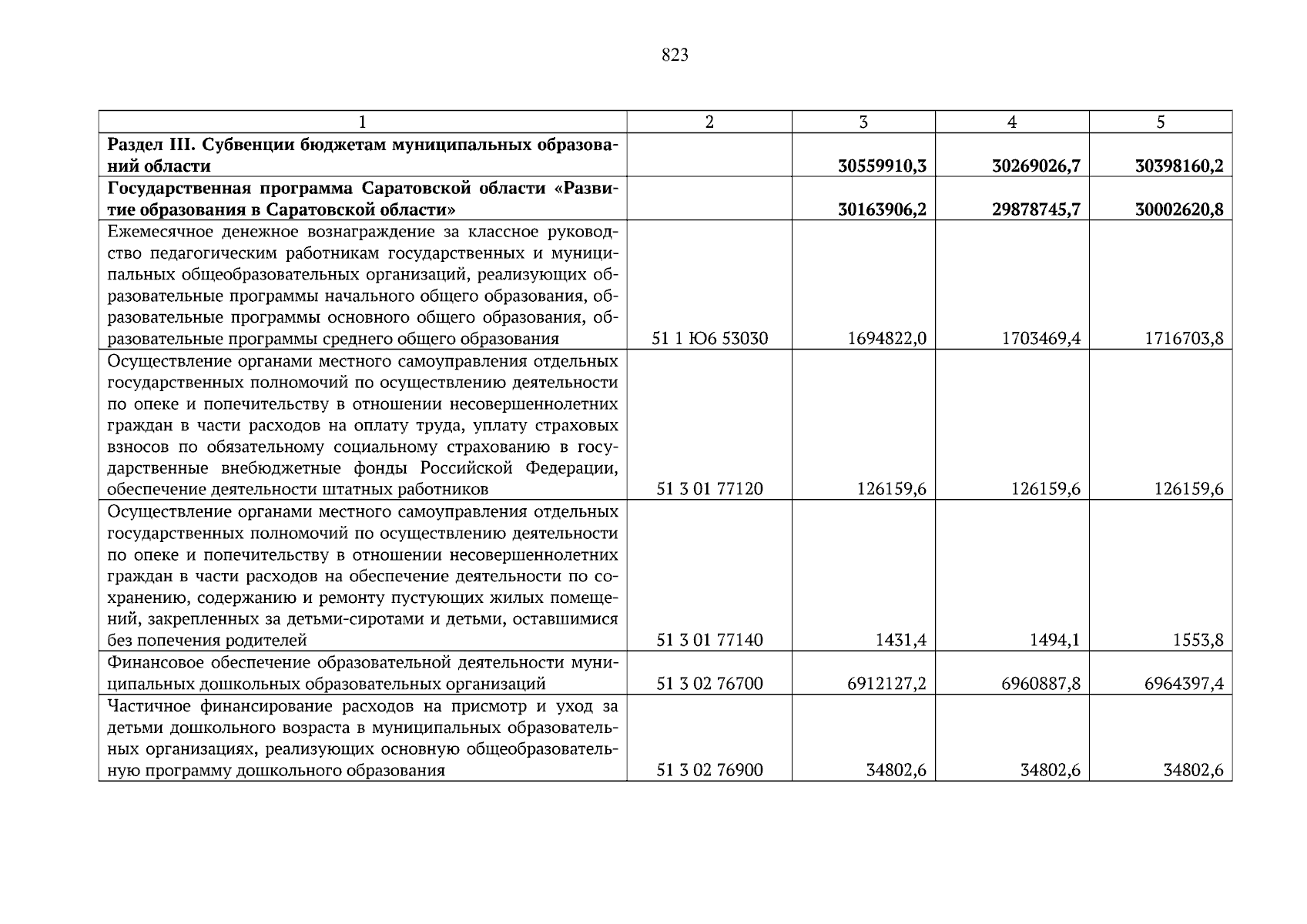 823

| 1 | 2 | 3 | 4 | 5 |
|---|---|---|---|---|
| **Раздел III. Субвенции бюджетам муниципальных образований области** | | **30559910,3** | **30269026,7** | **30398160,2** |
| **Государственная программа Саратовской области «Развитие образования в Саратовской области»** | | **30163906,2** | **29878745,7** | **30002620,8** |
| Ежемесячное денежное вознаграждение за классное руководство педагогическим работникам государственных и муниципальных общеобразовательных организаций, реализующих образовательные программы начального общего образования, образовательные программы основного общего образования, образовательные программы среднего общего образования | 51 1 Ю6 53030 | 1694822,0 | 1703469,4 | 1716703,8 |
| Осуществление органами местного самоуправления отдельных государственных полномочий по осуществлению деятельности по опеке и попечительству в отношении несовершеннолетних граждан в части расходов на оплату труда, уплату страховых взносов по обязательному социальному страхованию в государственные внебюджетные фонды Российской Федерации, обеспечение деятельности штатных работников | 51 3 01 77120 | 126159,6 | 126159,6 | 126159,6 |
| Осуществление органами местного самоуправления отдельных государственных полномочий по осуществлению деятельности по опеке и попечительству в отношении несовершеннолетних граждан в части расходов на обеспечение деятельности по сохранению, содержанию и ремонту пустующих жилых помещений, закрепленных за детьми-сиротами и детьми, оставшимися без попечения родителей | 51 3 01 77140 | 1431,4 | 1494,1 | 1553,8 |
| Финансовое обеспечение образовательной деятельности муниципальных дошкольных образовательных организаций | 51 3 02 76700 | 6912127,2 | 6960887,8 | 6964397,4 |
| Частичное финансирование расходов на присмотр и уход за детьми дошкольного возраста в муниципальных образовательных организациях, реализующих основную общеобразовательную программу дошкольного образования | 51 3 02 76900 | 34802,6 | 34802,6 | 34802,6 |